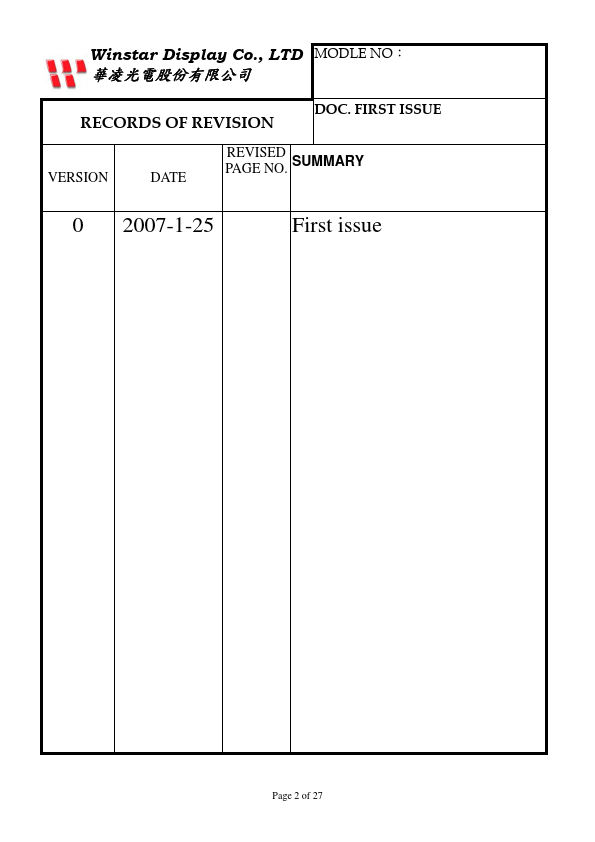 Winstar Display Co., LTD
華凌光電股份有限公司

MODLE NO：

RECORDS OF REVISION

DOC. FIRST ISSUE

| VERSION | DATE | REVISED PAGE NO. | SUMMARY |
|---|---|---|---|
| 0 | 2007-1-25 | | First issue |

Page 2 of 27